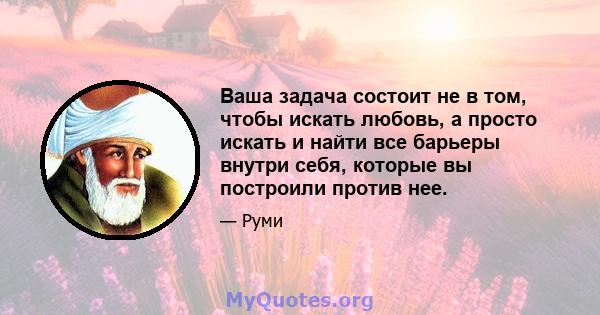 Ваша задача состоит не в том, чтобы искать любовь, а просто искать и найти все барьеры внутри себя, которые вы построили против нее.

— Руми

MyQuotes.org